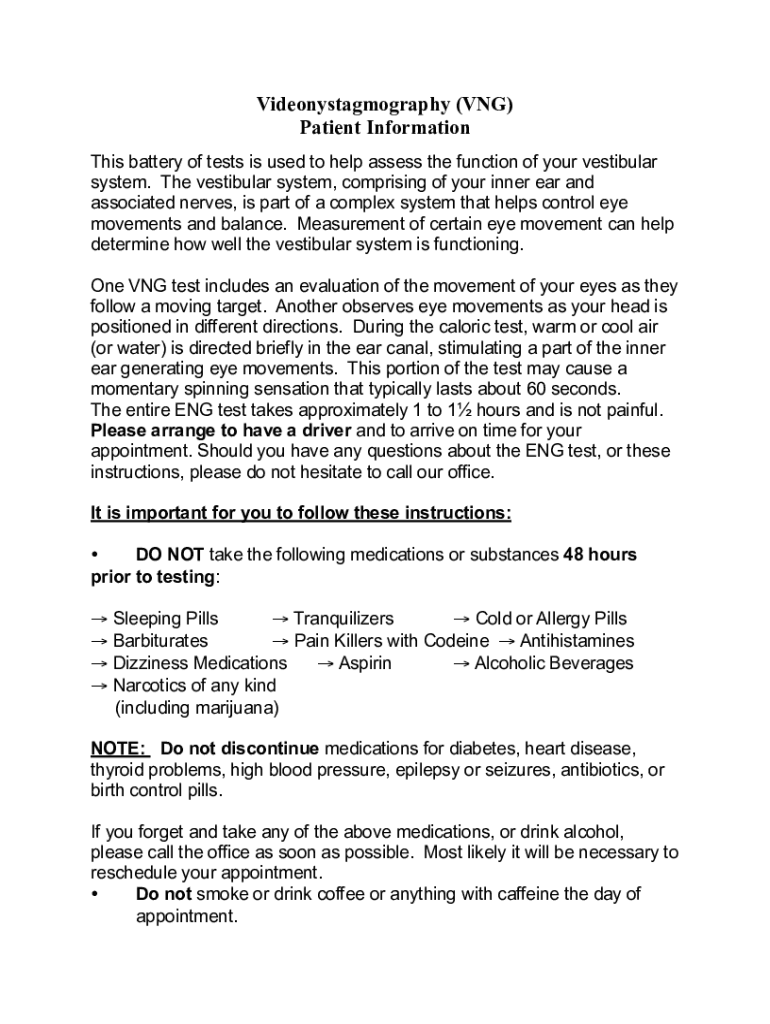 Videonystagmography (VNG)
Patient Information

This battery of tests is used to help assess the function of your vestibular system. The vestibular system, comprising of your inner ear and associated nerves, is part of a complex system that helps control eye movements and balance. Measurement of certain eye movement can help determine how well the vestibular system is functioning.

One VNG test includes an evaluation of the movement of your eyes as they follow a moving target. Another observes eye movements as your head is positioned in different directions. During the caloric test, warm or cool air (or water) is directed briefly in the ear canal, stimulating a part of the inner ear generating eye movements. This portion of the test may cause a momentary spinning sensation that typically lasts about 60 seconds.
The entire ENG test takes approximately 1 to 1½ hours and is not painful. Please arrange to have a driver and to arrive on time for your appointment. Should you have any questions about the ENG test, or these instructions, please do not hesitate to call our office.

It is important for you to follow these instructions:

• DO NOT take the following medications or substances 48 hours prior to testing:

→ Sleeping Pills → Tranquilizers → Cold or Allergy Pills
→ Barbiturates → Pain Killers with Codeine → Antihistamines
→ Dizziness Medications → Aspirin → Alcoholic Beverages
→ Narcotics of any kind (including marijuana)

NOTE: Do not discontinue medications for diabetes, heart disease, thyroid problems, high blood pressure, epilepsy or seizures, antibiotics, or birth control pills.

If you forget and take any of the above medications, or drink alcohol, please call the office as soon as possible. Most likely it will be necessary to reschedule your appointment.
• Do not smoke or drink coffee or anything with caffeine the day of appointment.